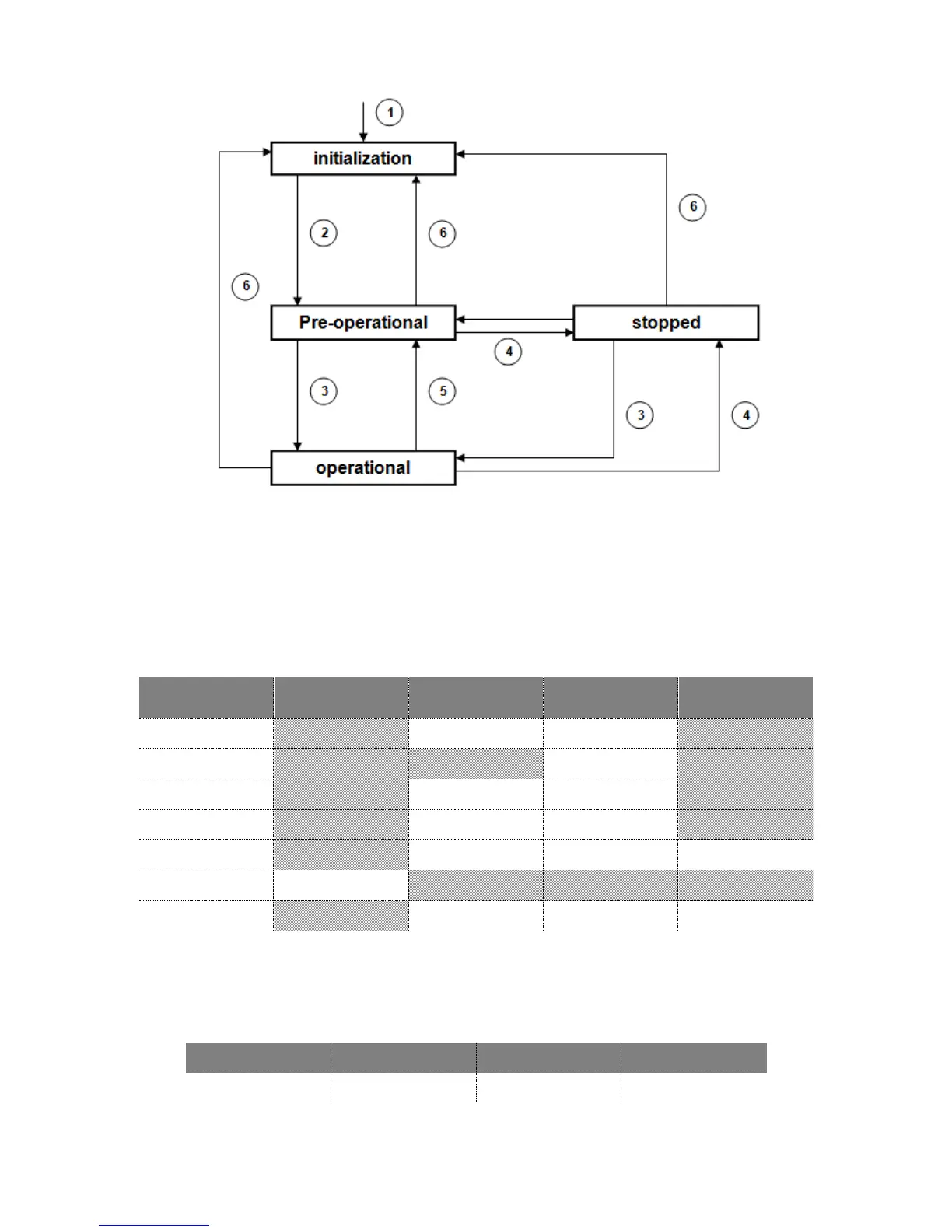 1

initialization

2

6

6

6

Pre-operational

stopped

4

3

5

3

4

operational